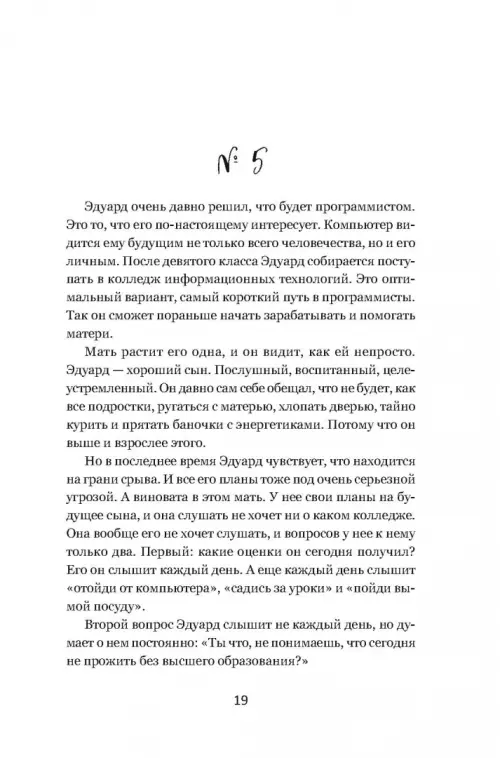 № 5

Эдуард очень давно решил, что будет программистом. Это то, что его по-настоящему интересует. Компьютер видится ему будущим не только всего человечества, но и его личным. После девятого класса Эдуард собирается поступать в колледж информационных технологий. Это оптимальный вариант, самый короткий путь в программисты. Так он сможет пораньше начать зарабатывать и помогать матери.

Мать растит его одна, и он видит, как ей непросто. Эдуард — хороший сын. Послушный, воспитанный, целеустремленный. Он давно сам себе обещал, что не будет, как все подростки, ругаться с матерью, хлопать дверью, тайно курить и прятать баночки с энергетиками. Потому что он выше и взрослее этого.

Но в последнее время Эдуард чувствует, что находится на грани срыва. И все его планы тоже под очень серьезной угрозой. А виновата в этом мать. У нее свои планы на будущее сына, и она слушать не хочет ни о каком колледже. Она вообще его не хочет слушать, и вопросов у нее к нему только два. Первый: какие оценки он сегодня получил? Его он слышит каждый день. А еще каждый день слышит «отойди от компьютера», «садись за уроки» и «пойди вымой посуду».

Второй вопрос Эдуард слышит не каждый день, но думает о нем постоянно: «Ты что, не понимаешь, что сегодня не прожить без высшего образования?»

19